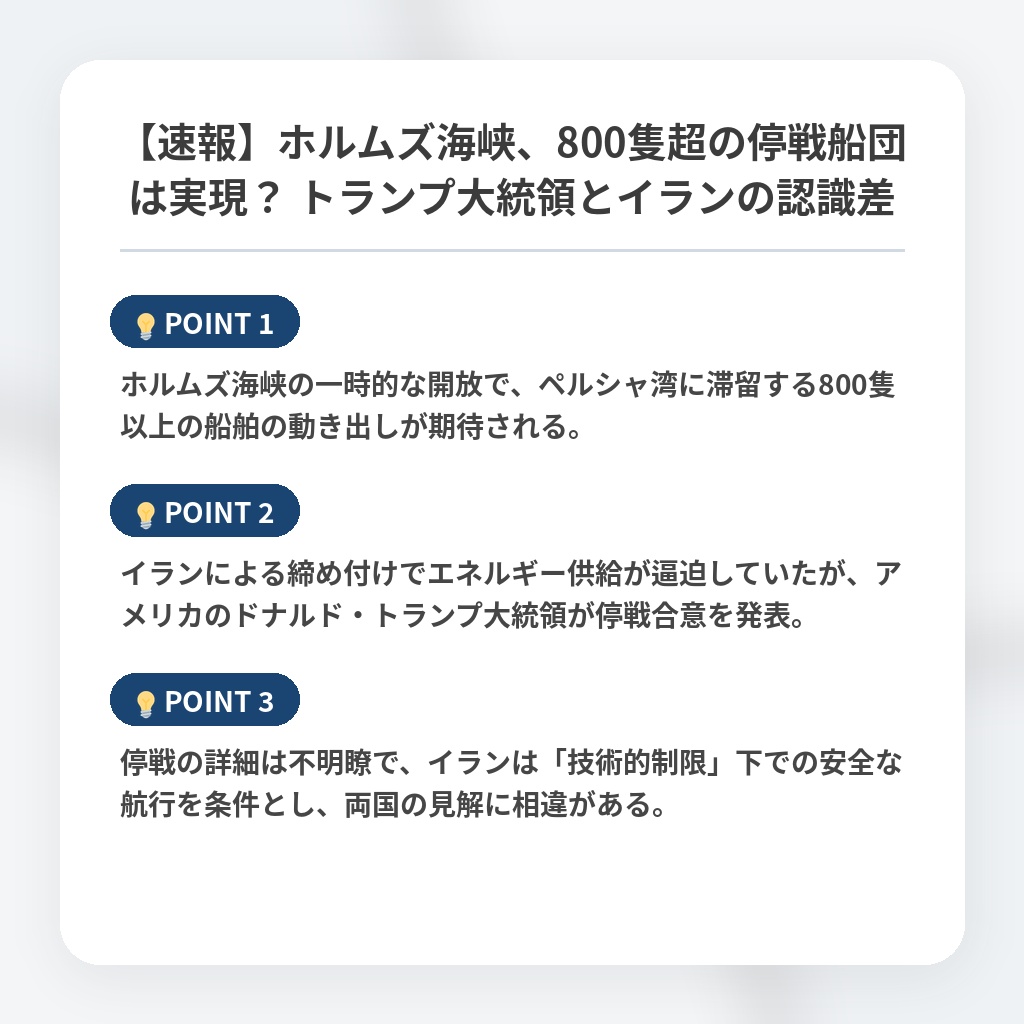 【速報】ホルムズ海峡、800隻超の停戦船団は実現？ トランプ大統領とイランの認識差

POINT 1

ホルムズ海峡の一時的な開放で、ペルシャ湾に滞留する800隻以上の船舶の動き出しが期待される。

POINT 2

イランによる締め付けでエネルギー供給が逼迫していたが、アメリカのドナルド・トランプ大統領が停戦合意を発表。

POINT 3

停戦の詳細は不明瞭で、イランは「技術的制限」下での安全な航行を条件とし、両国の見解に相違がある。